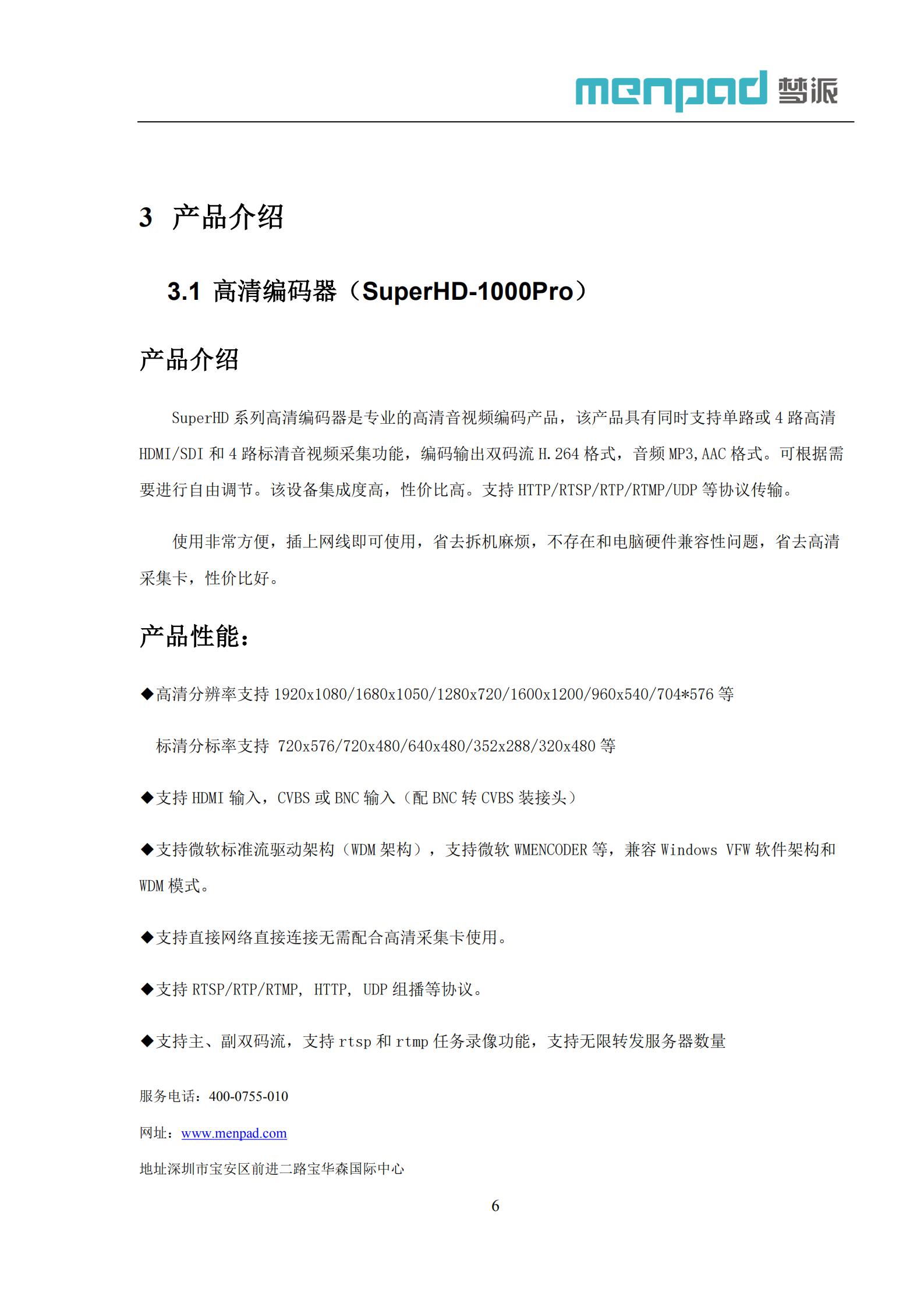 menpad 梦派

3 产品介绍

3.1 高清编码器（SuperHD-1000Pro）

产品介绍

SuperHD 系列高清编码器是专业的高清音视频编码产品，该产品具有同时支持单路或 4 路高清 HDMI/SDI 和 4 路标清音视频采集功能，编码输出双码流 H.264 格式，音频 MP3,AAC 格式。可根据需要进行自由调节。该设备集成度高，性价比高。支持 HTTP/RTSP/RTP/RTMP/UDP 等协议传输。

使用非常方便，插上网线即可使用，省去拆机麻烦，不存在和电脑硬件兼容性问题，省去高清采集卡，性价比好。

产品性能：

◆高清分辨率支持 1920x1080/1680x1050/1280x720/1600x1200/960x540/704*576 等

标清分标率支持 720x576/720x480/640x480/352x288/320x480 等

◆支持 HDMI 输入，CVBS 或 BNC 输入（配 BNC 转 CVBS 装接头）

◆支持微软标准流驱动架构（WDM 架构），支持微软 WMENCODER 等，兼容 Windows VFW 软件架构和 WDM 模式。

◆支持直接网络直接连接无需配合高清采集卡使用。

◆支持 RTSP/RTP/RTMP, HTTP, UDP 组播等协议。

◆支持主、副双码流，支持 rtsp 和 rtmp 任务录像功能，支持无限转发服务器数量

服务电话：400-0755-010

网址：www.menpad.com

地址深圳市宝安区前进二路宝华森国际中心

6